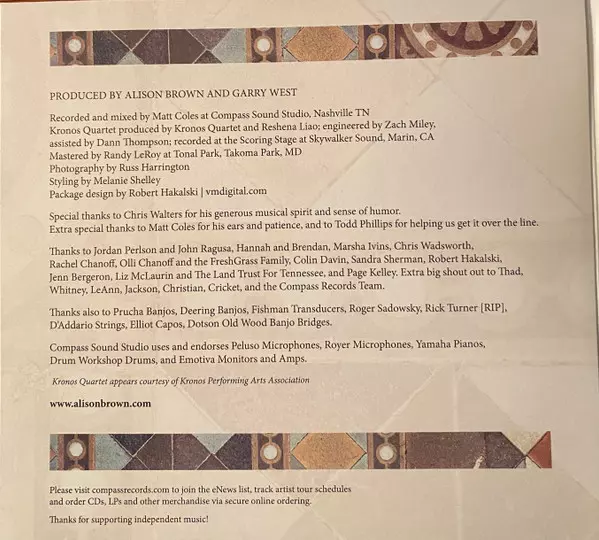 PRODUCED BY ALISON BROWN AND GARRY WEST

Recorded and mixed by Matt Coles at Compass Sound Studio, Nashville TN
Kronos Quartet produced by Kronos Quartet and Reshena Liao; engineered by Zach Miley, assisted by Dann Thompson; recorded at the Scoring Stage at Skywalker Sound, Marin, CA
Mastered by Randy LeRoy at Tonal Park, Takoma Park, MD
Photography by Russ Harrington
Styling by Melanie Shelley
Package design by Robert Hakalski | vmdigital.com

Special thanks to Chris Walters for his generous musical spirit and sense of humor.
Extra special thanks to Matt Coles for his ears and patience, and to Todd Phillips for helping us get it over the line.

Thanks to Jordan Perlson and John Ragusa, Hannah and Brendan, Marsha Ivins, Chris Wadsworth, Rachel Chanoff, Olli Chanoff and the FreshGrass Family, Colin Davin, Sandra Sherman, Robert Hakalski, Jenn Bergeron, Liz McLaurin and The Land Trust For Tennessee, and Page Kelley. Extra big shout out to Thad, Whitney, LeAnn, Jackson, Christian, Cricket, and the Compass Records Team.

Thanks also to Prucha Banjos, Deering Banjos, Fishman Transducers, Roger Sadowsky, Rick Turner [RIP], D'Addario Strings, Elliot Capos, Dotson Old Wood Banjo Bridges.

Compass Sound Studio uses and endorses Peluso Microphones, Royer Microphones, Yamaha Pianos, Drum Workshop Drums, and Emotiva Monitors and Amps.

Kronos Quartet appears courtesy of Kronos Performing Arts Association

www.alisonbrown.com

Please visit compassrecords.com to join the eNews list, track artist tour schedules and order CDs, LPs and other merchandise via secure online ordering.

Thanks for supporting independent music!